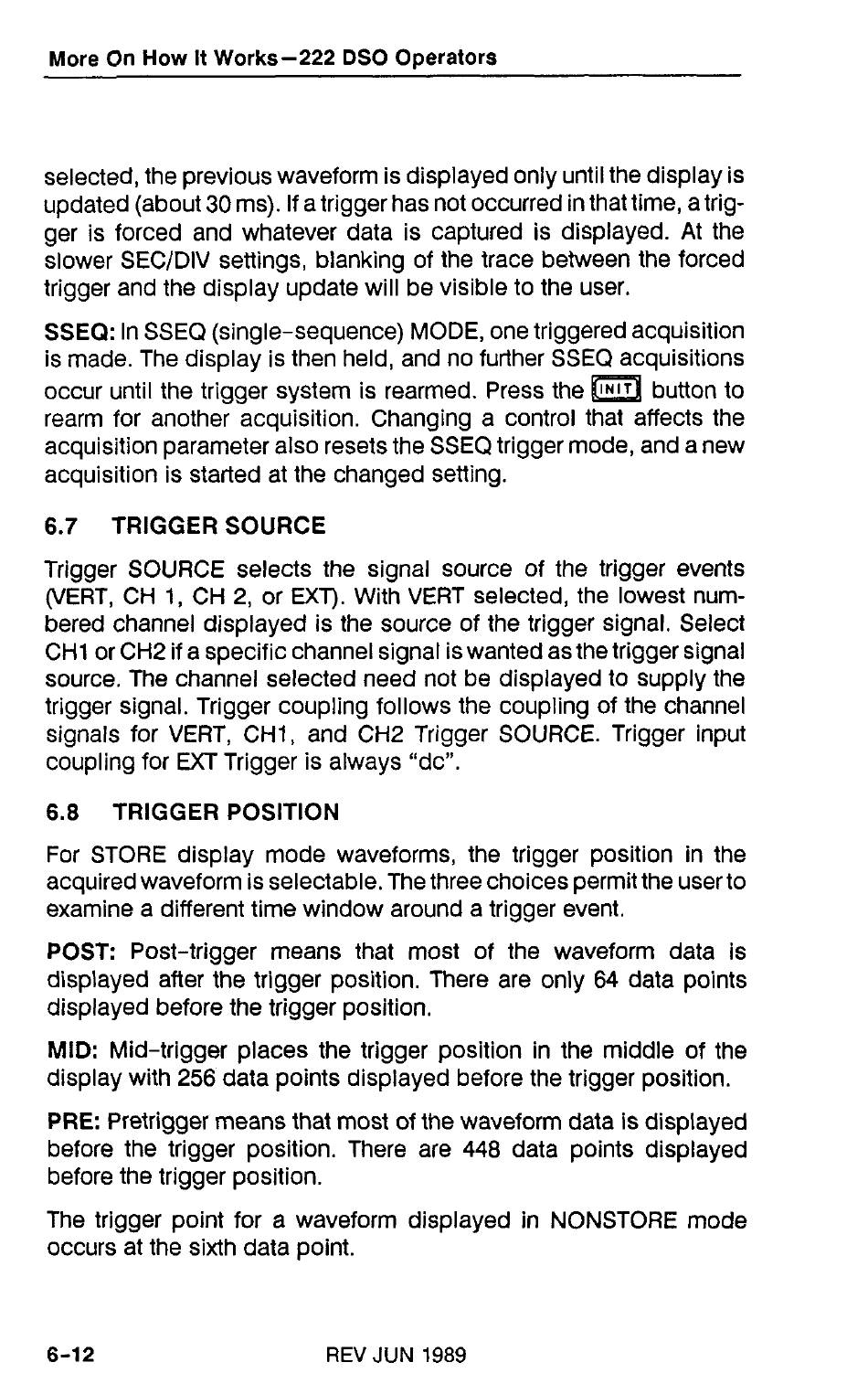 More On How It Works—222 DSO Operators

selected, the previous waveform is displayed only until the display is updated (about 30 ms). If a trigger has not occurred in that time, a trigger is forced and whatever data is captured is displayed. At the slower SEC/DIV settings, blanking of the trace between the forced trigger and the display update will be visible to the user.

SSEQ: In SSEQ (single-sequence) MODE, one triggered acquisition is made. The display is then held, and no further SSEQ acquisitions occur until the trigger system is rearmed. Press the INIT button to rearm for another acquisition. Changing a control that affects the acquisition parameter also resets the SSEQ trigger mode, and a new acquisition is started at the changed setting.

6.7 TRIGGER SOURCE

Trigger SOURCE selects the signal source of the trigger events (VERT, CH 1, CH 2, or EXT). With VERT selected, the lowest numbered channel displayed is the source of the trigger signal. Select CH1 or CH2 if a specific channel signal is wanted as the trigger signal source. The channel selected need not be displayed to supply the trigger signal. Trigger coupling follows the coupling of the channel signals for VERT, CH1, and CH2 Trigger SOURCE. Trigger input coupling for EXT Trigger is always "dc".

6.8 TRIGGER POSITION

For STORE display mode waveforms, the trigger position in the acquired waveform is selectable. The three choices permit the user to examine a different time window around a trigger event.

POST: Post-trigger means that most of the waveform data is displayed after the trigger position. There are only 64 data points displayed before the trigger position.

MID: Mid-trigger places the trigger position in the middle of the display with 256 data points displayed before the trigger position.

PRE: Pretrigger means that most of the waveform data is displayed before the trigger position. There are 448 data points displayed before the trigger position.

The trigger point for a waveform displayed in NONSTORE mode occurs at the sixth data point.

6-12 REV JUN 1989